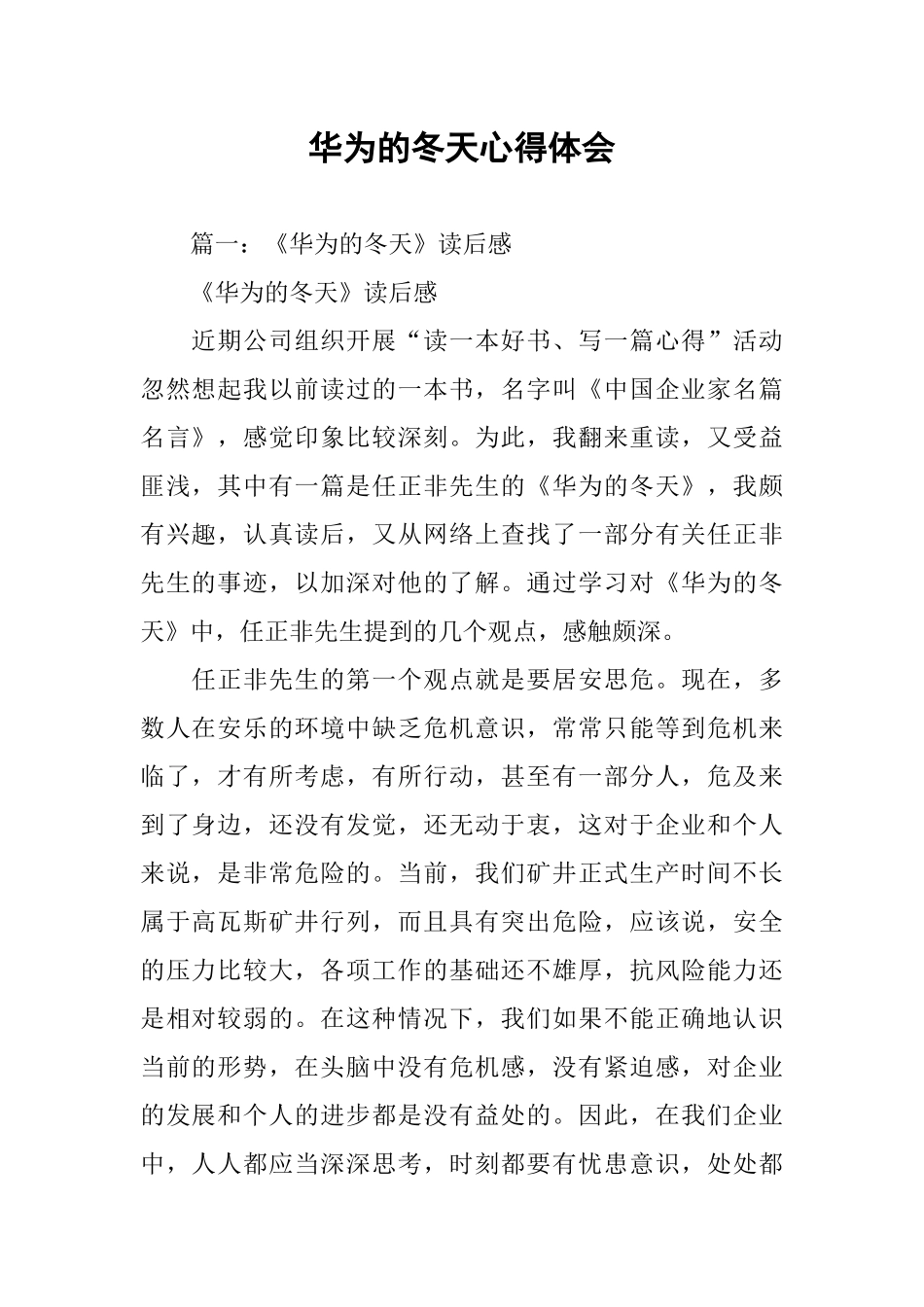 华为的冬天心得体会

篇一：《华为的冬天》读后感

《华为的冬天》读后感

近期公司组织开展“读一本好书、写一篇心得”活动忽然想起我以前读过的一本书，名字叫《中国企业家名篇名言》，感觉印象比较深刻。为此，我翻来重读，又受益匪浅，其中有一篇是任正非先生的《华为的冬天》，我颇有兴趣，认真读后，又从网络上查找了一部分有关任正非先生的事迹，以加深对他的了解。通过学习对《华为的冬天》中，任正非先生提到的几个观点，感触颇深。

任正非先生的第一个观点就是要居安思危。现在，多数人在安乐的环境中缺乏危机意识，常常只能等到危机来临了，才有所考虑，有所行动，甚至有一部分人，危及来到了身边，还没有发觉，还无动于衷，这对于企业和个人来说，是非常危险的。当前，我们矿井正式生产时间不长属于高瓦斯矿井行列，而且具有突出危险，应该说，安全的压力比较大，各项工作的基础还不雄厚，抗风险能力还是相对较弱的。在这种情况下，我们如果不能正确地认识当前的形势，在头脑中没有危机感，没有紧迫感，对企业的发展和个人的进步都是没有益处的。因此，在我们企业中，人人都应当深深思考，时刻都要有忧患意识，处处都